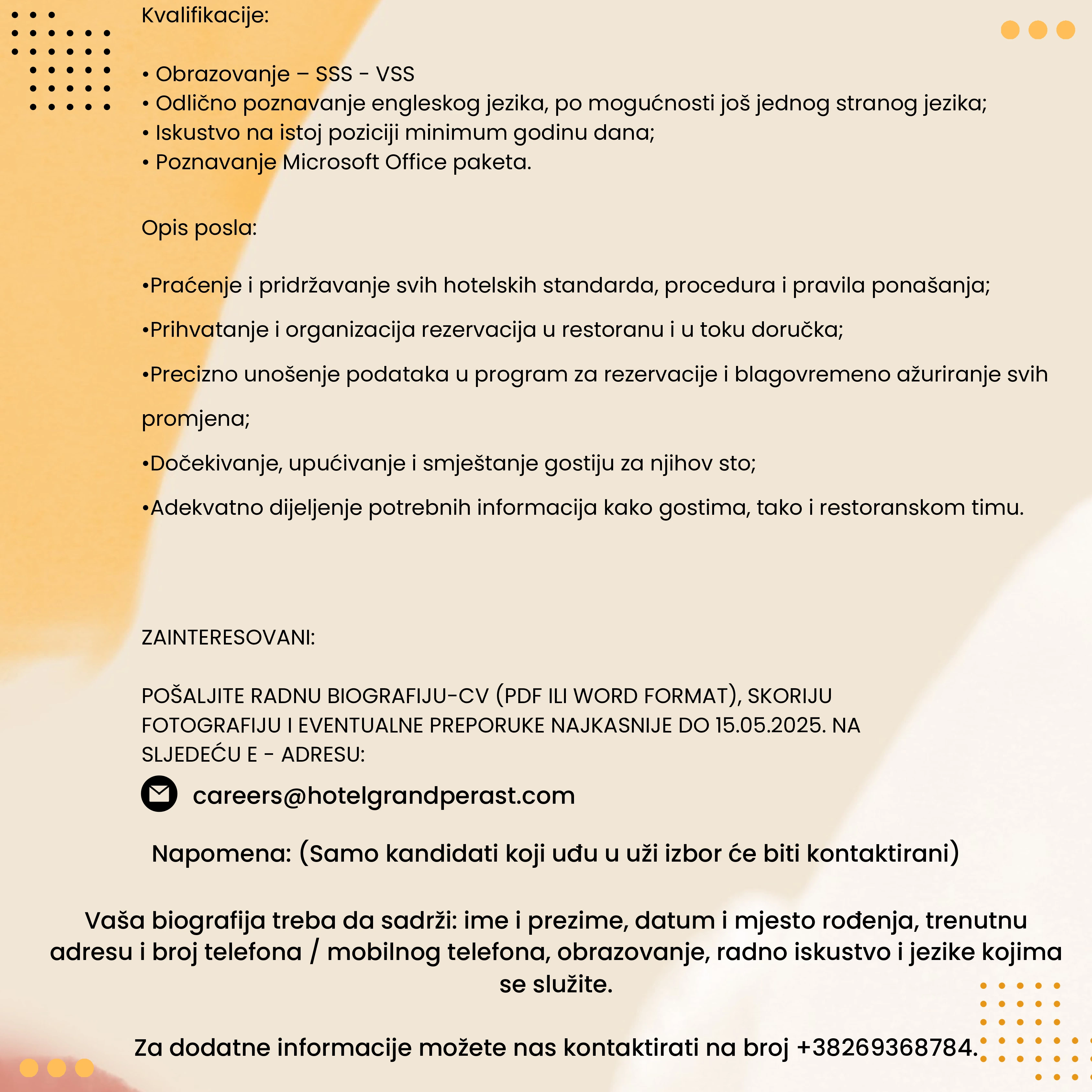 Kvalifikacije:

• Obrazovanje – SSS - VSS
• Odlično poznavanje engleskog jezika, po mogućnosti još jednog stranog jezika;
• Iskustvo na istoj poziciji minimum godinu dana;
• Poznavanje Microsoft Office paketa.

Opis posla:

•Praćenje i pridržavanje svih hotelskih standarda, procedura i pravila ponašanja;

•Prihvatanje i organizacija rezervacija u restoranu i u toku doručka;

•Precizno unošenje podataka u program za rezervacije i blagovremeno ažuriranje svih promjena;

•Dočekivanje, upućivanje i smještanje gostiju za njihov sto;

•Adekvatno dijeljenje potrebnih informacija kako gostima, tako i restoranskom timu.

ZAINTERESOVANI:

POŠALJITE RADNU BIOGRAFIJU-CV (PDF ILI WORD FORMAT), SKORIJU FOTOGRAFIJU I EVENTUALNE PREPORUKE NAJKASNIJE DO 15.05.2025. NA SLJEDEĆU E - ADRESU:

careers@hotelgrandperast.com

Napomena: (Samo kandidati koji uđu u uži izbor će biti kontaktirani)

Vaša biografija treba da sadrži: ime i prezime, datum i mjesto rođenja, trenutnu adresu i broj telefona / mobilnog telefona, obrazovanje, radno iskustvo i jezike kojima se služite.

Za dodatne informacije možete nas kontaktirati na broj +38269368784.